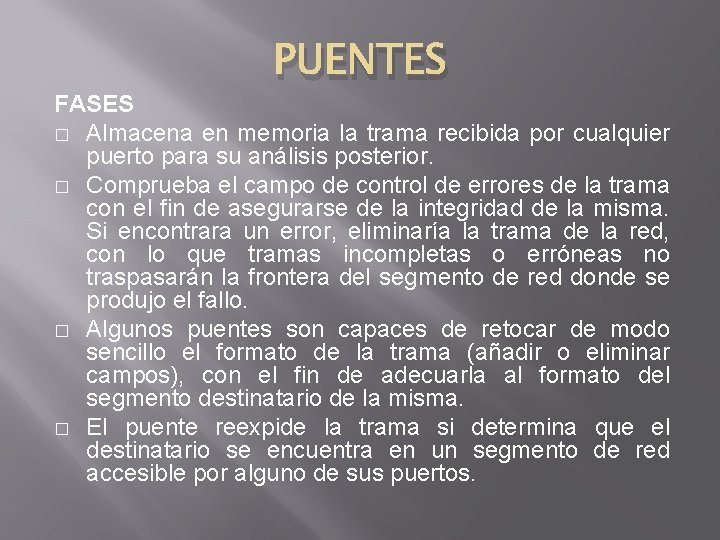 PUENTES

FASES

□ Almacena en memoria la trama recibida por cualquier puerto para su análisis posterior.

□ Comprueba el campo de control de errores de la trama con el fin de asegurarse de la integridad de la misma. Si encontrara un error, eliminaría la trama de la red, con lo que tramas incompletas o erróneas no traspasarán la frontera del segmento de red donde se produjo el fallo.

□ Algunos puentes son capaces de retocar de modo sencillo el formato de la trama (añadir o eliminar campos), con el fin de adecuarla al formato del segmento destinatario de la misma.

□ El puente reexpide la trama si determina que el destinatario se encuentra en un segmento de red accesible por alguno de sus puertos.